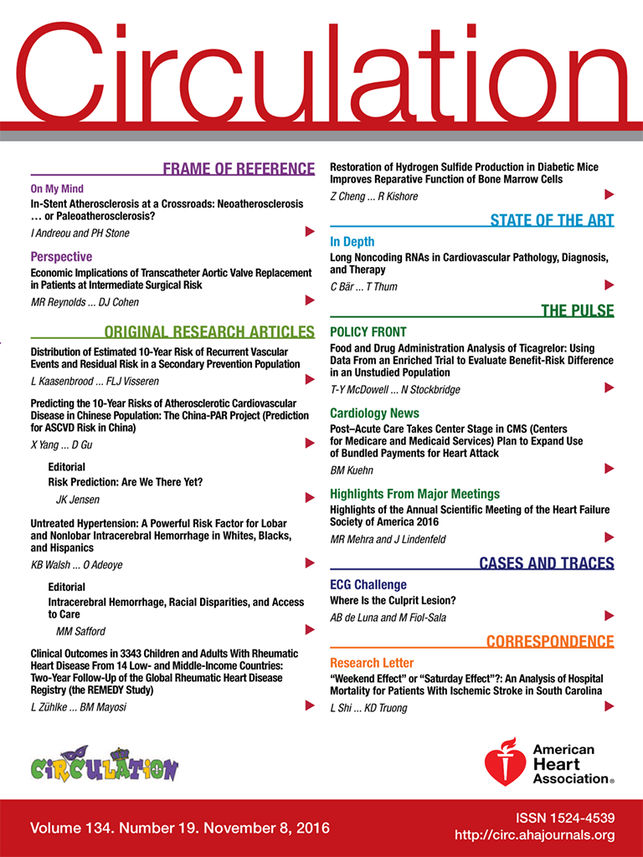 Circulation

FRAME OF REFERENCE

On My Mind
In-Stent Atherosclerosis at a Crossroads: Neoatherosclerosis … or Paleoatherosclerosis?
I Andreou and PH Stone

Perspective
Economic Implications of Transcatheter Aortic Valve Replacement in Patients at Intermediate Surgical Risk
MR Reynolds … DJ Cohen

ORIGINAL RESEARCH ARTICLES

Distribution of Estimated 10-Year Risk of Recurrent Vascular Events and Residual Risk in a Secondary Prevention Population
L Kaasenbrood … FLJ Visseren

Predicting the 10-Year Risks of Atherosclerotic Cardiovascular Disease in Chinese Population: The China-PAR Project (Prediction for ASCVD Risk in China)
X Yang … D Gu

Editorial
Risk Prediction: Are We There Yet?
JK Jensen

Untreated Hypertension: A Powerful Risk Factor for Lobar and Nonlobar Intracerebral Hemorrhage in Whites, Blacks, and Hispanics
KB Walsh … O Adeoye

Editorial
Intracerebral Hemorrhage, Racial Disparities, and Access to Care
MM Safford

Clinical Outcomes in 3343 Children and Adults With Rheumatic Heart Disease From 14 Low- and Middle-Income Countries: Two-Year Follow-Up of the Global Rheumatic Heart Disease Registry (the REMEDY Study)
L Zühlke … BM Mayosi

Restoration of Hydrogen Sulfide Production in Diabetic Mice Improves Reparative Function of Bone Marrow Cells
Z Cheng … R Kishore

STATE OF THE ART

In Depth
Long Noncoding RNAs in Cardiovascular Pathology, Diagnosis, and Therapy
C Bär … T Thum

THE PULSE

POLICY FRONT
Food and Drug Administration Analysis of Ticagrelor: Using Data From an Enriched Trial to Evaluate Benefit-Risk Difference in an Unstudied Population
T-Y McDowell … N Stockbridge

Cardiology News
Post–Acute Care Takes Center Stage in CMS (Centers for Medicare and Medicaid Services) Plan to Expand Use of Bundled Payments for Heart Attack
BM Kuehn

Highlights From Major Meetings
Highlights of the Annual Scientific Meeting of the Heart Failure Society of America 2016
MR Mehra and J Lindenfeld

CASES AND TRACES

ECG Challenge
Where Is the Culprit Lesion?
AB de Luna and M Fiol-Sala

CORRESPONDENCE

Research Letter
"Weekend Effect" or "Saturday Effect"?: An Analysis of Hospital Mortality for Patients With Ischemic Stroke in South Carolina
L Shi … KD Truong

CIRCULATION

American Heart Association®

Volume 134. Number 19. November 8, 2016

ISSN 1524-4539
http://circ.ahajournals.org